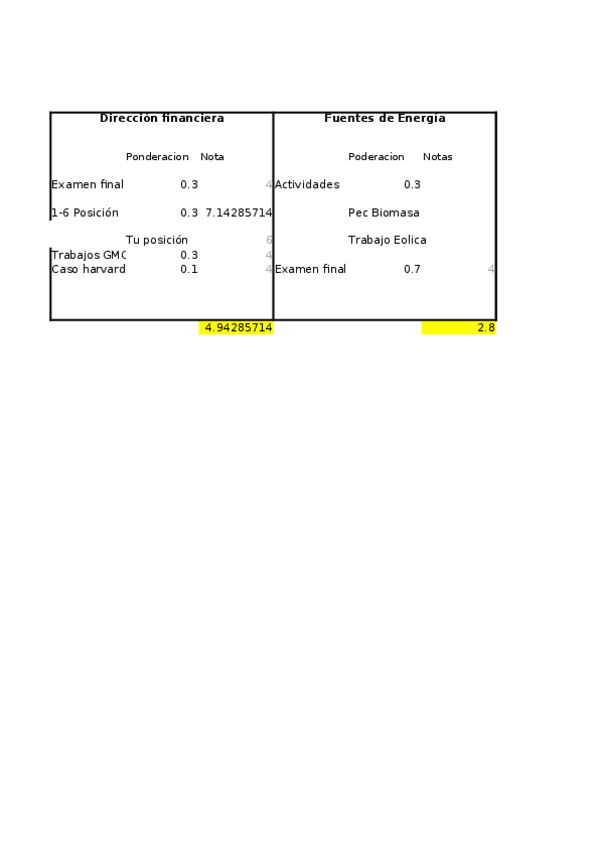 | Dirección financiera | | | Fuentes de Energía | | |
|---|---|---|---|---|---|
| | Ponderacion | Nota | | Poderacion | Notas |
| Examen final | 0.3 | 4 | Actividades | 0.3 | |
| 1-6 Posición | 0.3 | 7.14285714 | | Pec Biomasa | |
| | Tu posición | 6 | | Trabajo Eolica | |
| Trabajos GMC | 0.3 | 4 | | | |
| Caso harvard | 0.1 | 4 | Examen final | 0.7 | 4 |
| | | 4.94285714 | | | 2.8 |